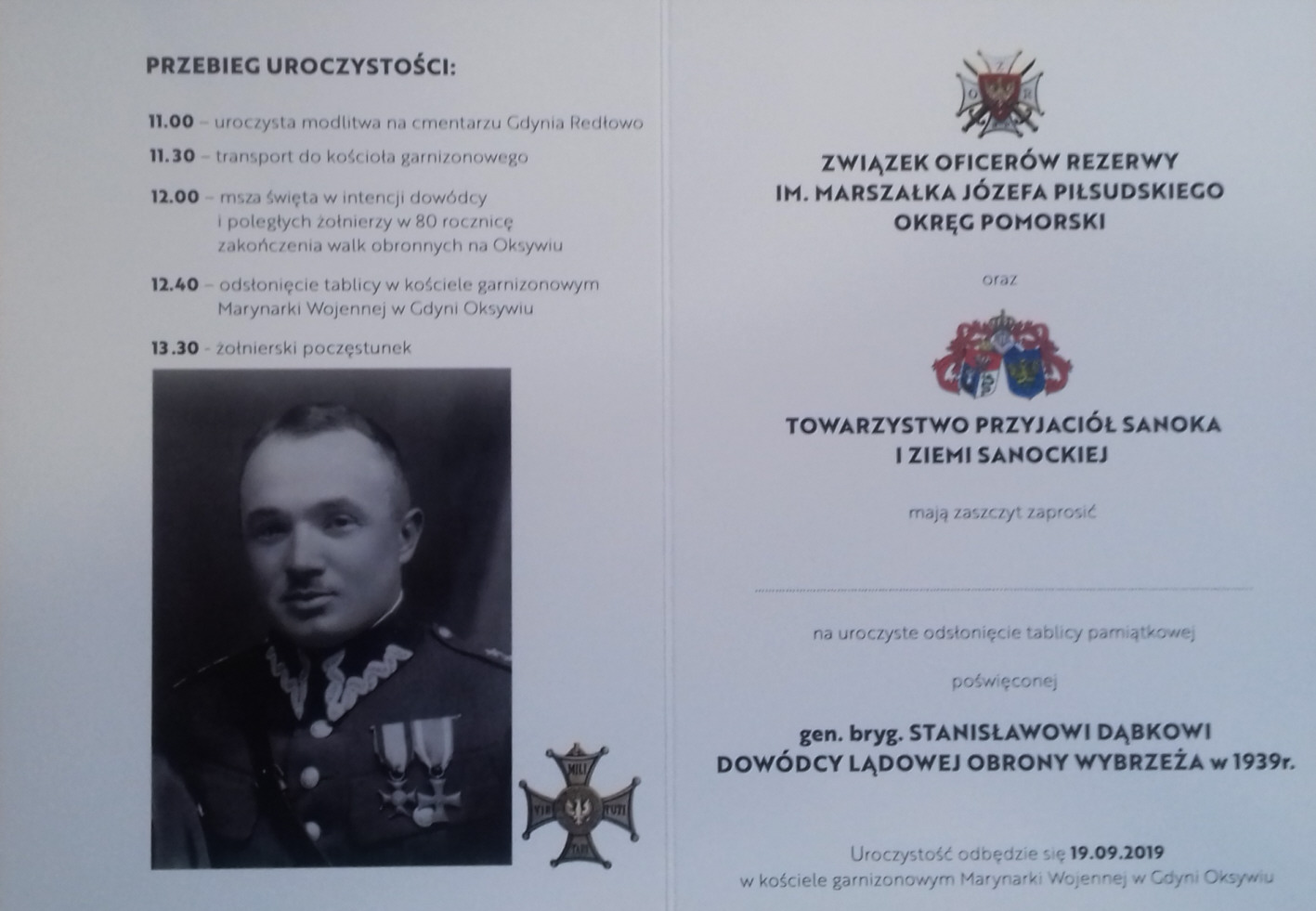 PRZEBIEG UROCZYSTOŚCI:

11.00 – uroczysta modlitwa na cmentarzu Gdynia Redłowo

11.30 – transport do kościoła garnizonowego

12.00 – msza święta w intencji dowódcy i poległych żołnierzy w 80 rocznicę zakończenia walk obronnych na Oksywiu

12.40 – odsłonięcie tablicy w kościele garnizonowym Marynarki Wojennej w Gdyni Oksywiu

13.30 - żołnierski poczęstunek

MILI VIR TUTI

ZWIĄZEK OFICERÓW REZERWY
IM. MARSZAŁKA JÓZEFA PIŁSUDSKIEGO
OKRĘG POMORSKI

oraz

TOWARZYSTWO PRZYJACIÓŁ SANOKA
I ZIEMI SANOCKIEJ

mają zaszczyt zaprosić

na uroczyste odsłonięcie tablicy pamiątkowej

poświęconej

gen. bryg. STANISŁAWOWI DĄBKOWI
DOWÓDCY LĄDOWEJ OBRONY WYBRZEŻA w 1939r.

Uroczystość odbędzie się 19.09.2019
w kościele garnizonowym Marynarki Wojennej w Gdyni Oksywiu